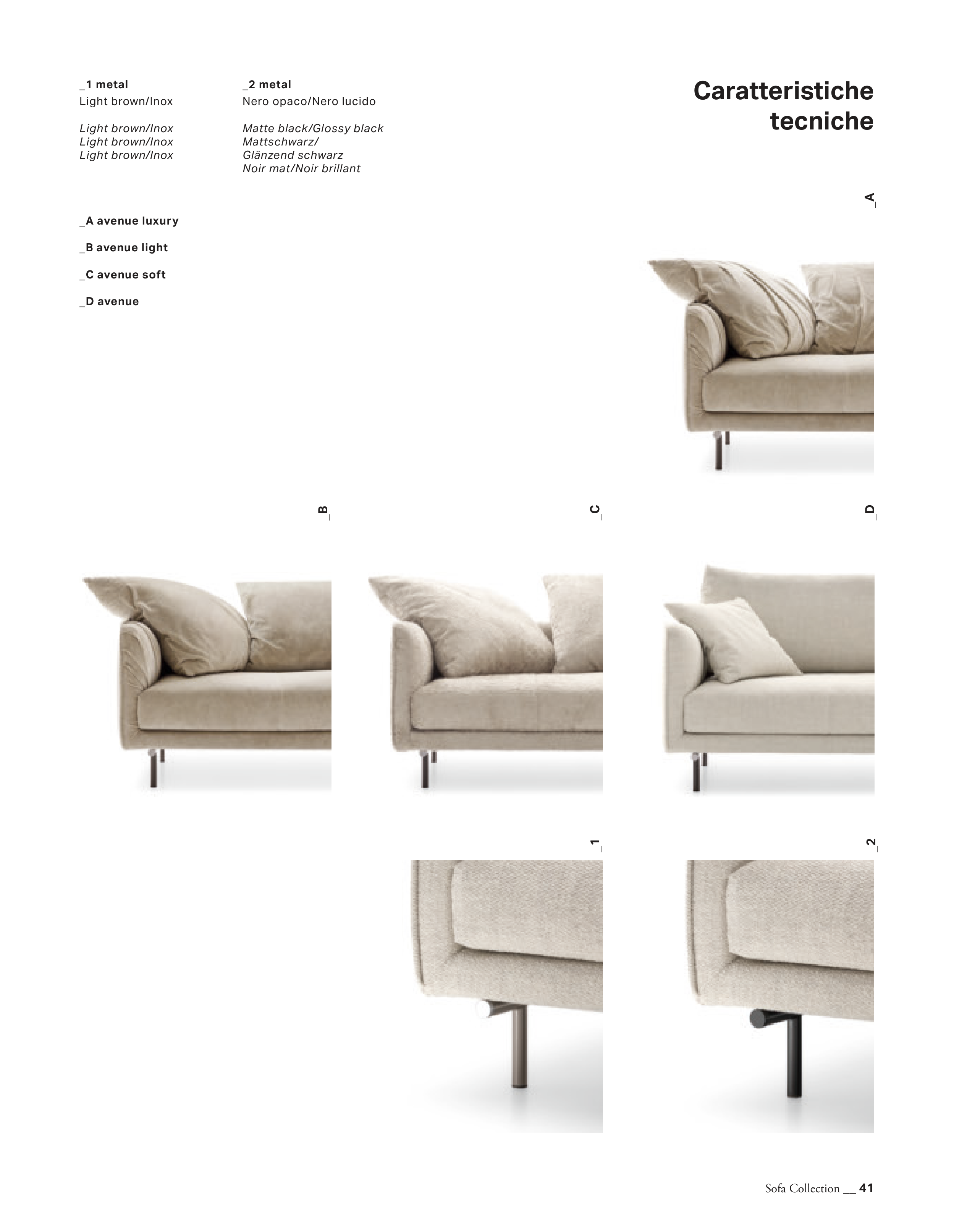 _1 metal
Light brown/Inox

Light brown/Inox
Light brown/Inox
Light brown/Inox

_2 metal
Nero opaco/Nero lucido

Matte black/Glossy black
Mattschwarz/
Glänzend schwarz
Noir mat/Noir brillant

Caratteristiche tecniche

_A avenue luxury

_B avenue light

_C avenue soft

_D avenue

_A

_B

_C

_D

_1

_2

Sofa Collection __ 41